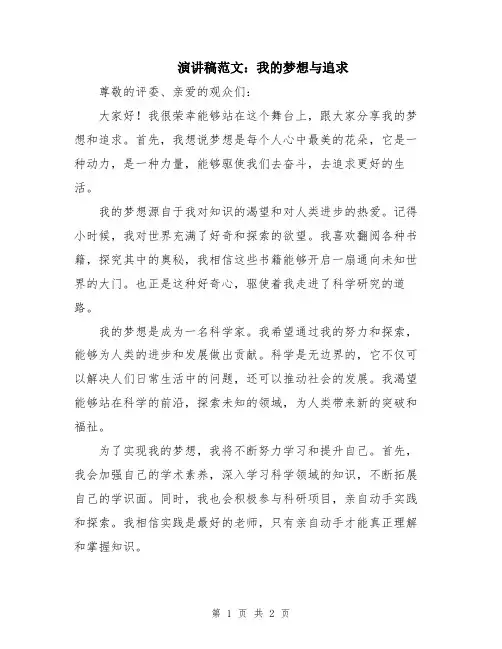 演讲稿范文：我的梦想与追求

尊敬的评委、亲爱的观众们：

大家好！我很荣幸能够站在这个舞台上，跟大家分享我的梦想和追求。首先，我想说梦想是每个人心中最美的花朵，它是一种动力，是一种力量，能够驱使我们去奋斗，去追求更好的生活。

我的梦想源自于我对知识的渴望和对人类进步的热爱。记得小时候，我对世界充满了好奇和探索的欲望。我喜欢翻阅各种书籍，探究其中的奥秘，我相信这些书籍能够开启一扇通向未知世界的大门。也正是这种好奇心，驱使着我走进了科学研究的道路。

我的梦想是成为一名科学家。我希望通过我的努力和探索，能够为人类的进步和发展做出贡献。科学是无边界的，它不仅可以解决人们日常生活中的问题，还可以推动社会的发展。我渴望能够站在科学的前沿，探索未知的领域，为人类带来新的突破和福祉。

为了实现我的梦想，我将不断努力学习和提升自己。首先，我会加强自己的学术素养，深入学习科学领域的知识，不断拓展自己的学识面。同时，我也会积极参与科研项目，亲自动手实践和探索。我相信实践是最好的老师，只有亲自动手才能真正理解和掌握知识。

第 1 页 共 2 页